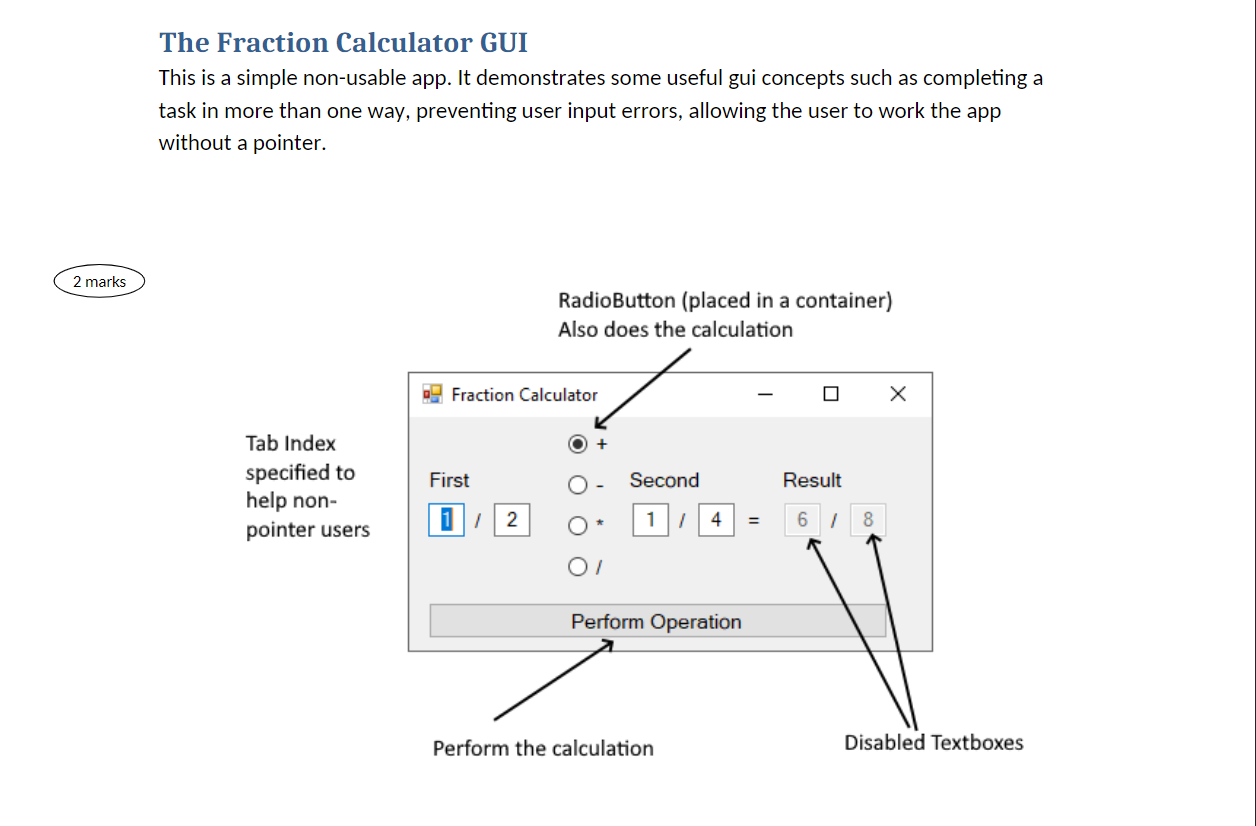 The Fraction Calculator GUI

This is a simple non-usable app. It demonstrates some useful gui concepts such as completing a task in more than one way, preventing user input errors, allowing the user to work the app without a pointer.

2 marks

RadioButton (placed in a container)
Also does the calculation

Fraction Calculator

Tab Index specified to help non-pointer users

+

First

-

Second

Result

1 / 2

*

1 / 4 = 6 / 8

/

Perform Operation

Perform the calculation

Disabled Textboxes